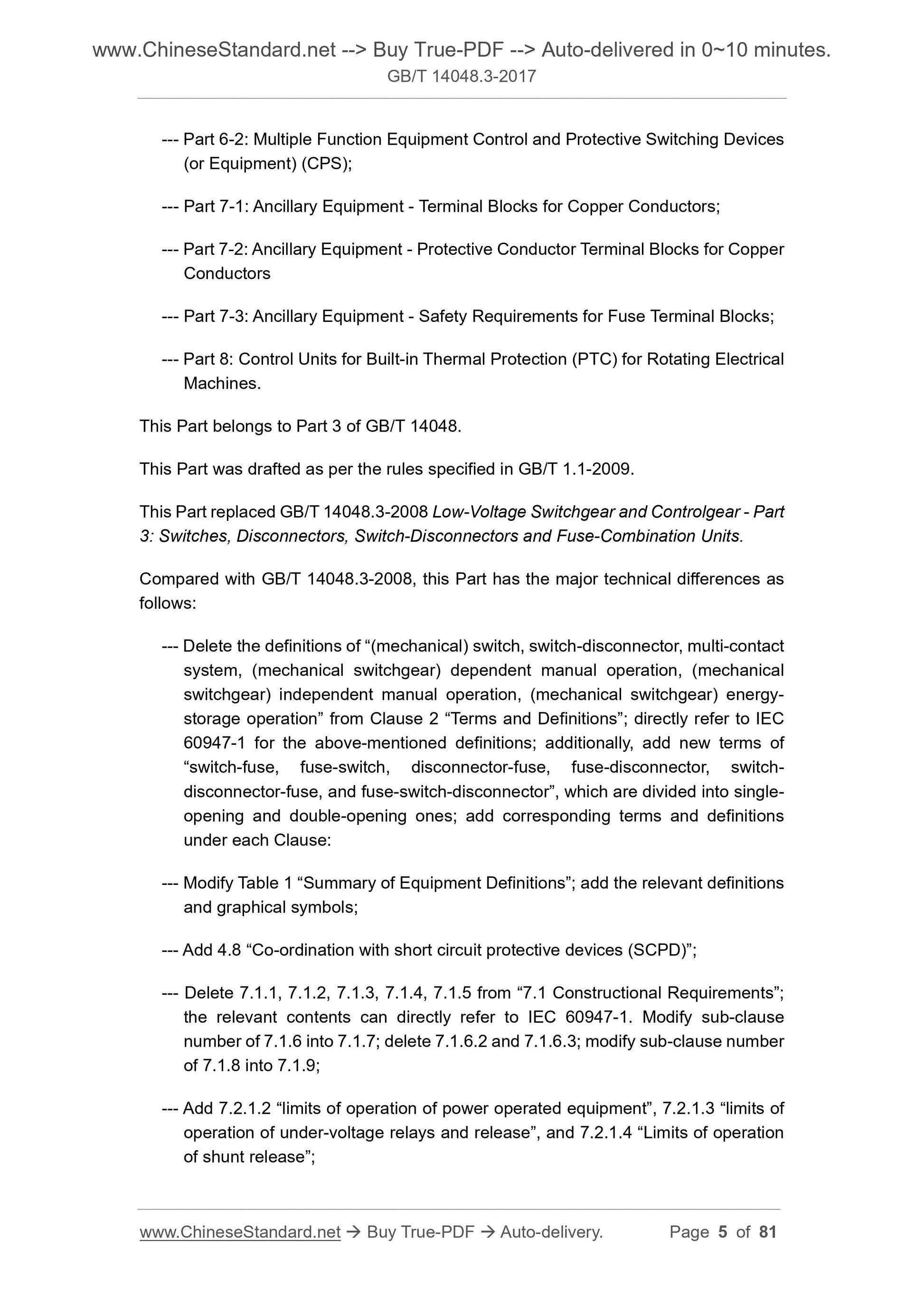 www.ChineseStandard.net --> Buy True-PDF --> Auto-delivered in 0~10 minutes.
GB/T 14048.3-2017

--- Part 6-2: Multiple Function Equipment Control and Protective Switching Devices (or Equipment) (CPS);

--- Part 7-1: Ancillary Equipment - Terminal Blocks for Copper Conductors;

--- Part 7-2: Ancillary Equipment - Protective Conductor Terminal Blocks for Copper Conductors

--- Part 7-3: Ancillary Equipment - Safety Requirements for Fuse Terminal Blocks;

--- Part 8: Control Units for Built-in Thermal Protection (PTC) for Rotating Electrical Machines.

This Part belongs to Part 3 of GB/T 14048.

This Part was drafted as per the rules specified in GB/T 1.1-2009.

This Part replaced GB/T 14048.3-2008 Low-Voltage Switchgear and Controlgear - Part 3: Switches, Disconnectors, Switch-Disconnectors and Fuse-Combination Units.

Compared with GB/T 14048.3-2008, this Part has the major technical differences as follows:

--- Delete the definitions of “(mechanical) switch, switch-disconnector, multi-contact system, (mechanical switchgear) dependent manual operation, (mechanical switchgear) independent manual operation, (mechanical switchgear) energy-storage operation” from Clause 2 “Terms and Definitions”; directly refer to IEC 60947-1 for the above-mentioned definitions; additionally, add new terms of “switch-fuse, fuse-switch, disconnector-fuse, fuse-disconnector, switch-disconnector-fuse, and fuse-switch-disconnector”, which are divided into single-opening and double-opening ones; add corresponding terms and definitions under each Clause:

--- Modify Table 1 “Summary of Equipment Definitions”; add the relevant definitions and graphical symbols;

--- Add 4.8 “Co-ordination with short circuit protective devices (SCPD)”;

--- Delete 7.1.1, 7.1.2, 7.1.3, 7.1.4, 7.1.5 from “7.1 Constructional Requirements”; the relevant contents can directly refer to IEC 60947-1. Modify sub-clause number of 7.1.6 into 7.1.7; delete 7.1.6.2 and 7.1.6.3; modify sub-clause number of 7.1.8 into 7.1.9;

--- Add 7.2.1.2 “limits of operation of power operated equipment”, 7.2.1.3 “limits of operation of under-voltage relays and release”, and 7.2.1.4 “Limits of operation of shunt release”;

www.ChineseStandard.net → Buy True-PDF → Auto-delivery. Page 5 of 81